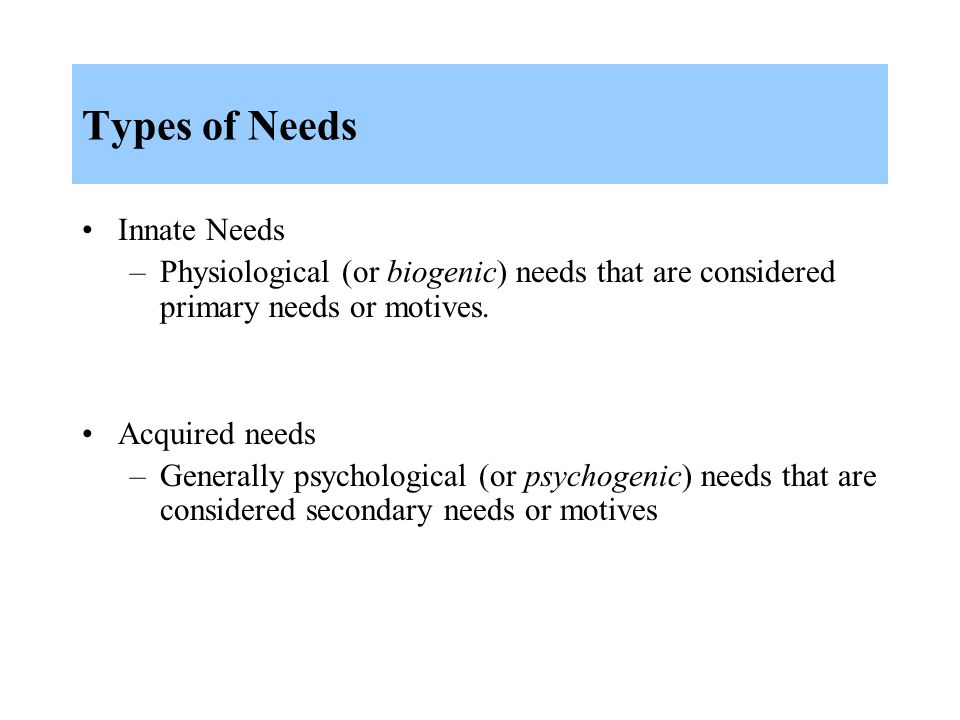 Types of Needs

• Innate Needs
– Physiological (or biogenic) needs that are considered primary needs or motives.

• Acquired needs
– Generally psychological (or psychogenic) needs that are considered secondary needs or motives